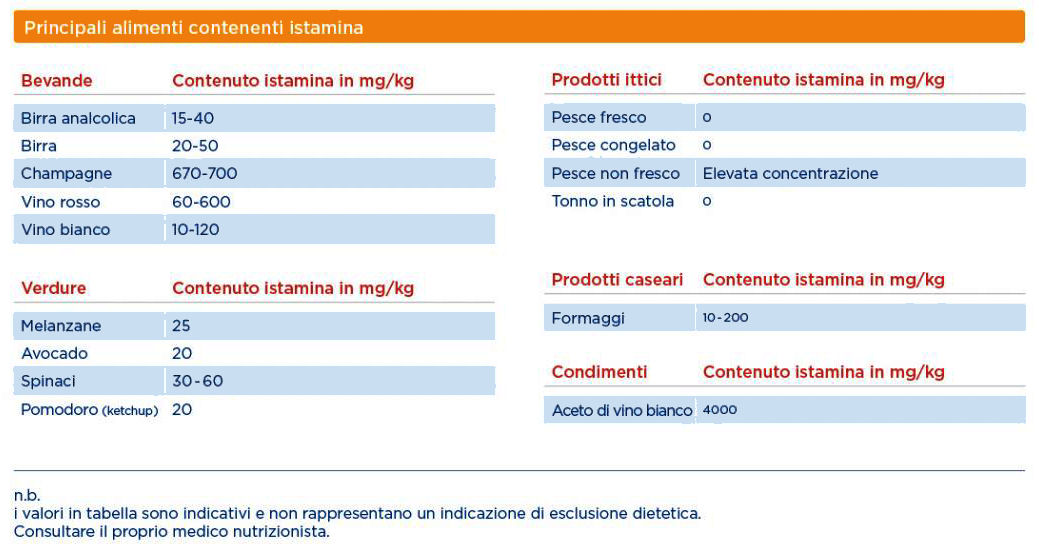 Principali alimenti contenenti istamina

| Bevande | Contenuto istamina in mg/kg |
|---|---|
| Birra analcolica | 15-40 |
| Birra | 20-50 |
| Champagne | 670-700 |
| Vino rosso | 60-600 |
| Vino bianco | 10-120 |

| Verdure | Contenuto istamina in mg/kg |
|---|---|
| Melanzane | 25 |
| Avocado | 20 |
| Spinaci | 30-60 |
| Pomodoro (ketchup) | 20 |

| Prodotti ittici | Contenuto istamina in mg/kg |
|---|---|
| Pesce fresco | 0 |
| Pesce congelato | 0 |
| Pesce non fresco | Elevata concentrazione |
| Tonno in scatola | 0 |

| Prodotti caseari | Contenuto istamina in mg/kg |
|---|---|
| Formaggi | 10-200 |

| Condimenti | Contenuto istamina in mg/kg |
|---|---|
| Aceto di vino bianco | 4000 |

n.b.
i valori in tabella sono indicativi e non rappresentano un indicazione di esclusione dietetica.
Consultare il proprio medico nutrizionista.